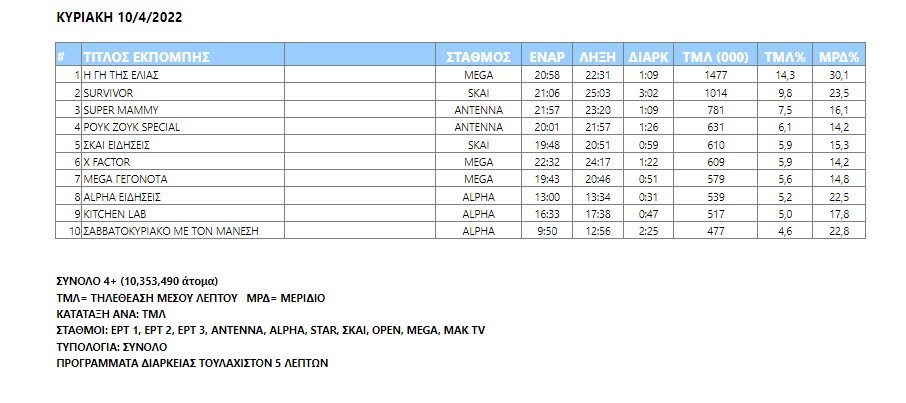 ΚΥΡΙΑΚΗ 10/4/2022

| # | ΤΙΤΛΟΣ ΕΚΠΟΜΠΗΣ | ΣΤΑΘΜΟΣ | ΕΝΑΡ | ΛΗΞΗ | ΔΙΑΡΚ | ΤΜΛ (000) | ΤΜΛ% | ΜΡΔ% |
|---|---|---|---|---|---|---|---|---|
| 1 | Η ΓΗ ΤΗΣ ΕΛΙΑΣ | MEGA | 20:58 | 22:31 | 1:09 | 1477 | 14,3 | 30,1 |
| 2 | SURVIVOR | SKAI | 21:06 | 25:03 | 3:02 | 1014 | 9,8 | 23,5 |
| 3 | SUPER MAMMY | ANTENNA | 21:57 | 23:20 | 1:09 | 781 | 7,5 | 16,1 |
| 4 | ΡΟΥΚ ΖΟΥΚ SPECIAL | ANTENNA | 20:01 | 21:57 | 1:26 | 631 | 6,1 | 14,2 |
| 5 | ΣΚΑΙ ΕΙΔΗΣΕΙΣ | SKAI | 19:48 | 20:51 | 0:59 | 610 | 5,9 | 15,3 |
| 6 | X FACTOR | MEGA | 22:32 | 24:17 | 1:22 | 609 | 5,9 | 14,2 |
| 7 | MEGA ΓΕΓΟΝΟΤΑ | MEGA | 19:43 | 20:46 | 0:51 | 579 | 5,6 | 14,8 |
| 8 | ALPHA ΕΙΔΗΣΕΙΣ | ALPHA | 13:00 | 13:34 | 0:31 | 539 | 5,2 | 22,5 |
| 9 | KITCHEN LAB | ALPHA | 16:33 | 17:38 | 0:47 | 517 | 5,0 | 17,8 |
| 10 | ΣΑΒΒΑΤΟΚΥΡΙΑΚΟ ΜΕ ΤΟΝ ΜΑΝΕΣΗ | ALPHA | 9:50 | 12:56 | 2:25 | 477 | 4,6 | 22,8 |

ΣΥΝΟΛΟ 4+ (10,353,490 άτομα)
ΤΜΛ= ΤΗΛΕΘΕΑΣΗ ΜΕΣΟΥ ΛΕΠΤΟΥ ΜΡΔ= ΜΕΡΙΔΙΟ
ΚΑΤΑΤΑΞΗ ΑΝΑ: ΤΜΛ
ΣΤΑΘΜΟΙ: ΕΡΤ 1, ΕΡΤ 2, ΕΡΤ 3, ANTENNA, ALPHA, STAR, ΣΚΑΙ, OPEN, MEGA, MAK TV
ΤΥΠΟΛΟΓΙΑ: ΣΥΝΟΛΟ
ΠΡΟΓΡΑΜΜΑΤΑ ΔΙΑΡΚΕΙΑΣ ΤΟΥΛΑΧΙΣΤΟΝ 5 ΛΕΠΤΩΝ